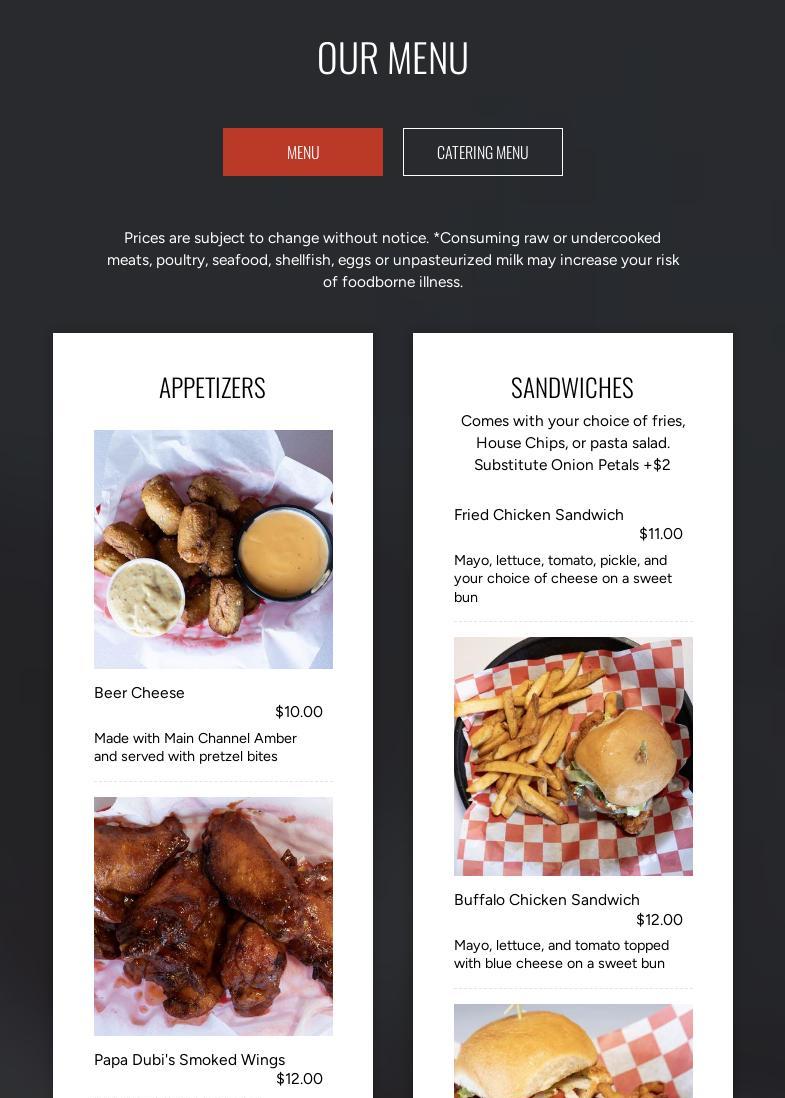 OUR MENU

MENU

CATERING MENU

Prices are subject to change without notice. *Consuming raw or undercooked meats, poultry, seafood, shellfish, eggs or unpasteurized milk may increase your risk of foodborne illness.

APPETIZERS

Beer Cheese
$10.00
Made with Main Channel Amber and served with pretzel bites

Papa Dubi's Smoked Wings
$12.00

SANDWICHES

Comes with your choice of fries, House Chips, or pasta salad. Substitute Onion Petals +$2

Fried Chicken Sandwich
$11.00
Mayo, lettuce, tomato, pickle, and your choice of cheese on a sweet bun

Buffalo Chicken Sandwich
$12.00
Mayo, lettuce, and tomato topped with blue cheese on a sweet bun